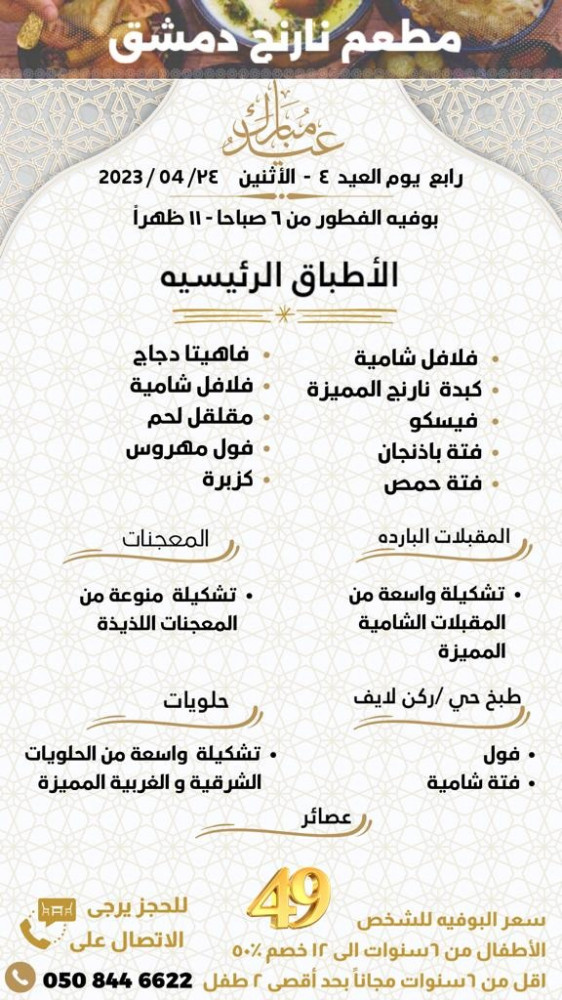 مطعم نارنج دمشق

عيد مبارك

رابع يوم العيد ٤ - الأثنين ٢٤/ 04 / 2023

بوفيه الفطور من ٦ صباحا - ١١ ظهراً

الأطباق الرئيسيه

• فلافل شامية
• كبدة نارنج المميزة
• فيسكو
• فتة باذنجان
• فتة حمص

• فاهيتا دجاج
• فلافل شامية
• مقلقل لحم
• فول مهروس
• كزبرة

المقبلات البارده

• تشكيلة واسعة من المقبلات الشامية المميزة

المعجنات

• تشكيلة منوعة من المعجنات اللذيذة

طبخ حي /ركن لايف

• فول
• فتة شامية

حلويات

• تشكيلة واسعة من الحلويات الشرقية و الغربية المميزة

عصائر

49

سعر البوفيه للشخص

الأطفال من ٦سنوات الى ١٢ خصم ٥٠٪

اقل من ٦سنوات مجاناً بحد أقصى ٢ طفل

للحجز يرجى الاتصال على

050 844 6622